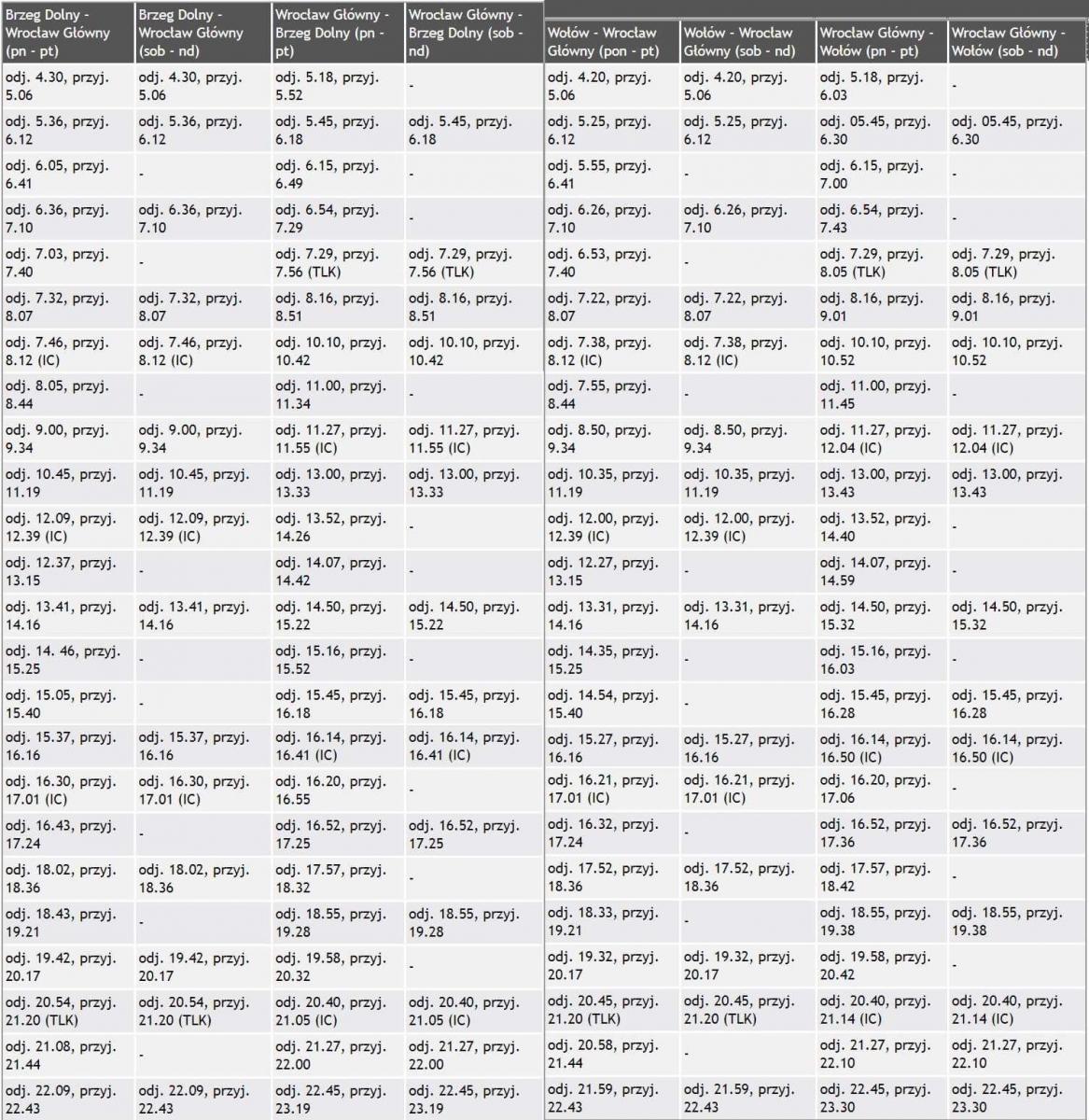 | Brzeg Dolny - Wrocław Główny (pn - pt) | Brzeg Dolny - Wrocław Główny (sob - nd) | Wrocław Główny - Brzeg Dolny (pn - pt) | Wrocław Główny - Brzeg Dolny (sob - nd) |
|---|---|---|---|
| odj. 4.30, przyj. 5.06 | odj. 4.30, przyj. 5.06 | odj. 5.18, przyj. 5.52 | - |
| odj. 5.36, przyj. 6.12 | odj. 5.36, przyj. 6.12 | odj. 5.45, przyj. 6.18 | odj. 5.45, przyj. 6.18 |
| odj. 6.05, przyj. 6.41 | - | odj. 6.15, przyj. 6.49 | - |
| odj. 6.36, przyj. 7.10 | odj. 6.36, przyj. 7.10 | odj. 6.54, przyj. 7.29 | - |
| odj. 7.03, przyj. 7.40 | - | odj. 7.29, przyj. 7.56 (TLK) | odj. 7.29, przyj. 7.56 (TLK) |
| odj. 7.32, przyj. 8.07 | odj. 7.32, przyj. 8.07 | odj. 8.16, przyj. 8.51 | odj. 8.16, przyj. 8.51 |
| odj. 7.46, przyj. 8.12 (IC) | odj. 7.46, przyj. 8.12 (IC) | odj. 10.10, przyj. 10.42 | odj. 10.10, przyj. 10.42 |
| odj. 8.05, przyj. 8.44 | - | odj. 11.00, przyj. 11.34 | - |
| odj. 9.00, przyj. 9.34 | odj. 9.00, przyj. 9.34 | odj. 11.27, przyj. 11.55 (IC) | odj. 11.27, przyj. 11.55 (IC) |
| odj. 10.45, przyj. 11.19 | odj. 10.45, przyj. 11.19 | odj. 13.00, przyj. 13.33 | odj. 13.00, przyj. 13.33 |
| odj. 12.09, przyj. 12.39 (IC) | odj. 12.09, przyj. 12.39 (IC) | odj. 13.52, przyj. 14.26 | - |
| odj. 12.37, przyj. 13.15 | - | odj. 14.07, przyj. 14.42 | - |
| odj. 13.41, przyj. 14.16 | odj. 13.41, przyj. 14.16 | odj. 14.50, przyj. 15.22 | odj. 14.50, przyj. 15.22 |
| odj. 14. 46, przyj. 15.25 | - | odj. 15.16, przyj. 15.52 | - |
| odj. 15.05, przyj. 15.40 | - | odj. 15.45, przyj. 16.18 | odj. 15.45, przyj. 16.18 |
| odj. 15.37, przyj. 16.16 | odj. 15.37, przyj. 16.16 | odj. 16.14, przyj. 16.41 (IC) | odj. 16.14, przyj. 16.41 (IC) |
| odj. 16.30, przyj. 17.01 (IC) | odj. 16.30, przyj. 17.01 (IC) | odj. 16.20, przyj. 16.55 | - |
| odj. 16.43, przyj. 17.24 | - | odj. 16.52, przyj. 17.25 | odj. 16.52, przyj. 17.25 |
| odj. 18.02, przyj. 18.36 | odj. 18.02, przyj. 18.36 | odj. 17.57, przyj. 18.32 | - |
| odj. 18.43, przyj. 19.21 | - | odj. 18.55, przyj. 19.28 | odj. 18.55, przyj. 19.28 |
| odj. 19.42, przyj. 20.17 | odj. 19.42, przyj. 20.17 | odj. 19.58, przyj. 20.32 | - |
| odj. 20.54, przyj. 21.20 (TLK) | odj. 20.54, przyj. 21.20 (TLK) | odj. 20.40, przyj. 21.05 (IC) | odj. 20.40, przyj. 21.05 (IC) |
| odj. 21.08, przyj. 21.44 | - | odj. 21.27, przyj. 22.00 | odj. 21.27, przyj. 22.00 |
| odj. 22.09, przyj. 22.43 | odj. 22.09, przyj. 22.43 | odj. 22.45, przyj. 23.19 | odj. 22.45, przyj. 23.19 |

| Wołów - Wrocław Główny (pon - pt) | Wołów - Wrocław Główny (sob - nd) | Wrocław Główny - Wołów (pn - pt) | Wrocław Główny - Wołów (sob - nd) |
|---|---|---|---|
| odj. 4.20, przyj. 5.06 | odj. 4.20, przyj. 5.06 | odj. 5.18, przyj. 6.03 | - |
| odj. 5.25, przyj. 6.12 | odj. 5.25, przyj. 6.12 | odj. 05.45, przyj. 6.30 | odj. 05.45, przyj. 6.30 |
| odj. 5.55, przyj. 6.41 | - | odj. 6.15, przyj. 7.00 | - |
| odj. 6.26, przyj. 7.10 | odj. 6.26, przyj. 7.10 | odj. 6.54, przyj. 7.43 | - |
| odj. 6.53, przyj. 7.40 | - | odj. 7.29, przyj. 8.05 (TLK) | odj. 7.29, przyj. 8.05 (TLK) |
| odj. 7.22, przyj. 8.07 | odj. 7.22, przyj. 8.07 | odj. 8.16, przyj. 9.01 | odj. 8.16, przyj. 9.01 |
| odj. 7.38, przyj. 8.12 (IC) | odj. 7.38, przyj. 8.12 (IC) | odj. 10.10, przyj. 10.52 | odj. 10.10, przyj. 10.52 |
| odj. 7.55, przyj. 8.44 | - | odj. 11.00, przyj. 11.45 | - |
| odj. 8.50, przyj. 9.34 | odj. 8.50, przyj. 9.34 | odj. 11.27, przyj. 12.04 (IC) | odj. 11.27, przyj. 12.04 (IC) |
| odj. 10.35, przyj. 11.19 | odj. 10.35, przyj. 11.19 | odj. 13.00, przyj. 13.43 | odj. 13.00, przyj. 13.43 |
| odj. 12.00, przyj. 12.39 (IC) | odj. 12.00, przyj. 12.39 (IC) | odj. 13.52, przyj. 14.40 | - |
| odj. 12.27, przyj. 13.15 | - | odj. 14.07, przyj. 14.59 | - |
| odj. 13.31, przyj. 14.16 | odj. 13.31, przyj. 14.16 | odj. 14.50, przyj. 15.32 | odj. 14.50, przyj. 15.32 |
| odj. 14.35, przyj. 15.25 | - | odj. 15.16, przyj. 16.03 | - |
| odj. 14.54, przyj. 15.40 | - | odj. 15.45, przyj. 16.28 | odj. 15.45, przyj. 16.28 |
| odj. 15.27, przyj. 16.16 | odj. 15.27, przyj. 16.16 | odj. 16.14, przyj. 16.50 (IC) | odj. 16.14, przyj. 16.50 (IC) |
| odj. 16.21, przyj. 17.01 (IC) | odj. 16.21, przyj. 17.01 (IC) | odj. 16.20, przyj. 17.06 | - |
| odj. 16.32, przyj. 17.24 | - | odj. 16.52, przyj. 17.36 | odj. 16.52, przyj. 17.36 |
| odj. 17.52, przyj. 18.36 | odj. 17.52, przyj. 18.36 | odj. 17.57, przyj. 18.42 | - |
| odj. 18.33, przyj. 19.21 | - | odj. 18.55, przyj. 19.38 | odj. 18.55, przyj. 19.38 |
| odj. 19.32, przyj. 20.17 | odj. 19.32, przyj. 20.17 | odj. 19.58, przyj. 20.42 | - |
| odj. 20.45, przyj. 21.20 (TLK) | odj. 20.45, przyj. 21.20 (TLK) | odj. 20.40, przyj. 21.14 (IC) | odj. 20.40, przyj. 21.14 (IC) |
| odj. 20.58, przyj. 21.44 | - | odj. 21.27, przyj. 22.10 | odj. 21.27, przyj. 22.10 |
| odj. 21.59, przyj. 22.43 | odj. 21.59, przyj. 22.43 | odj. 22.45, przyj. 23.30 | odj. 22.45, przyj. 23.30 |